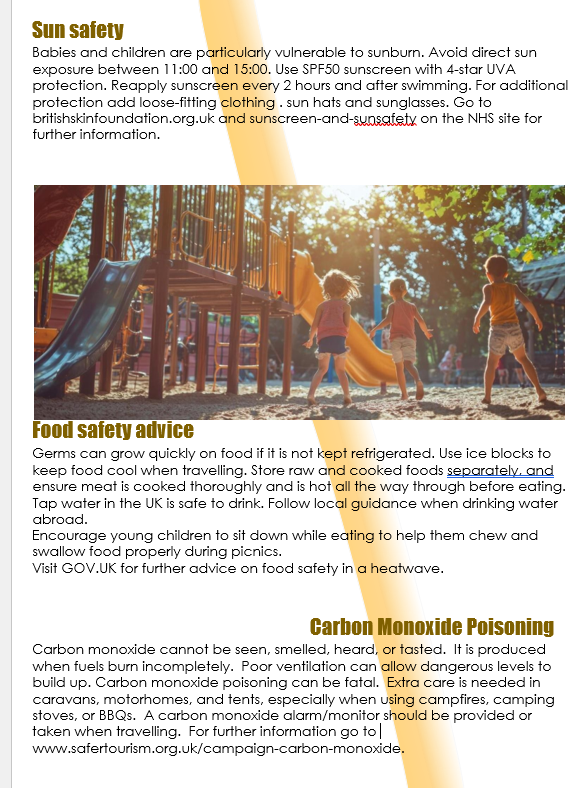 Sun safety

Babies and children are particularly vulnerable to sunburn. Avoid direct sun exposure between 11:00 and 15:00. Use SPF50 sunscreen with 4-star UVA protection. Reapply sunscreen every 2 hours and after swimming. For additional protection add loose-fitting clothing . sun hats and sunglasses. Go to britishskinfoundation.org.uk and sunscreen-and-sunsafety on the NHS site for further information.

Food safety advice

Germs can grow quickly on food if it is not kept refrigerated. Use ice blocks to keep food cool when travelling. Store raw and cooked foods separately, and ensure meat is cooked thoroughly and is hot all the way through before eating. Tap water in the UK is safe to drink. Follow local guidance when drinking water abroad.
Encourage young children to sit down while eating to help them chew and swallow food properly during picnics.
Visit GOV.UK for further advice on food safety in a heatwave.

Carbon Monoxide Poisoning

Carbon monoxide cannot be seen, smelled, heard, or tasted. It is produced when fuels burn incompletely. Poor ventilation can allow dangerous levels to build up. Carbon monoxide poisoning can be fatal. Extra care is needed in caravans, motorhomes, and tents, especially when using campfires, camping stoves, or BBQs. A carbon monoxide alarm/monitor should be provided or taken when travelling. For further information go to www.safertourism.org.uk/campaign-carbon-monoxide.